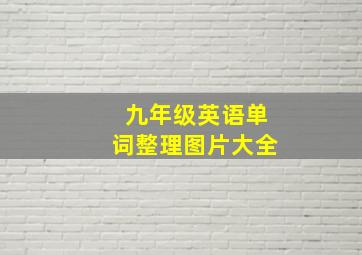 九年级英语单词整理图片大全